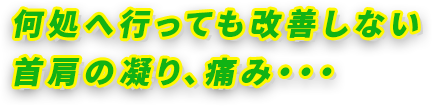 何処へ行っても改善しない
首肩の凝り、痛み・・・